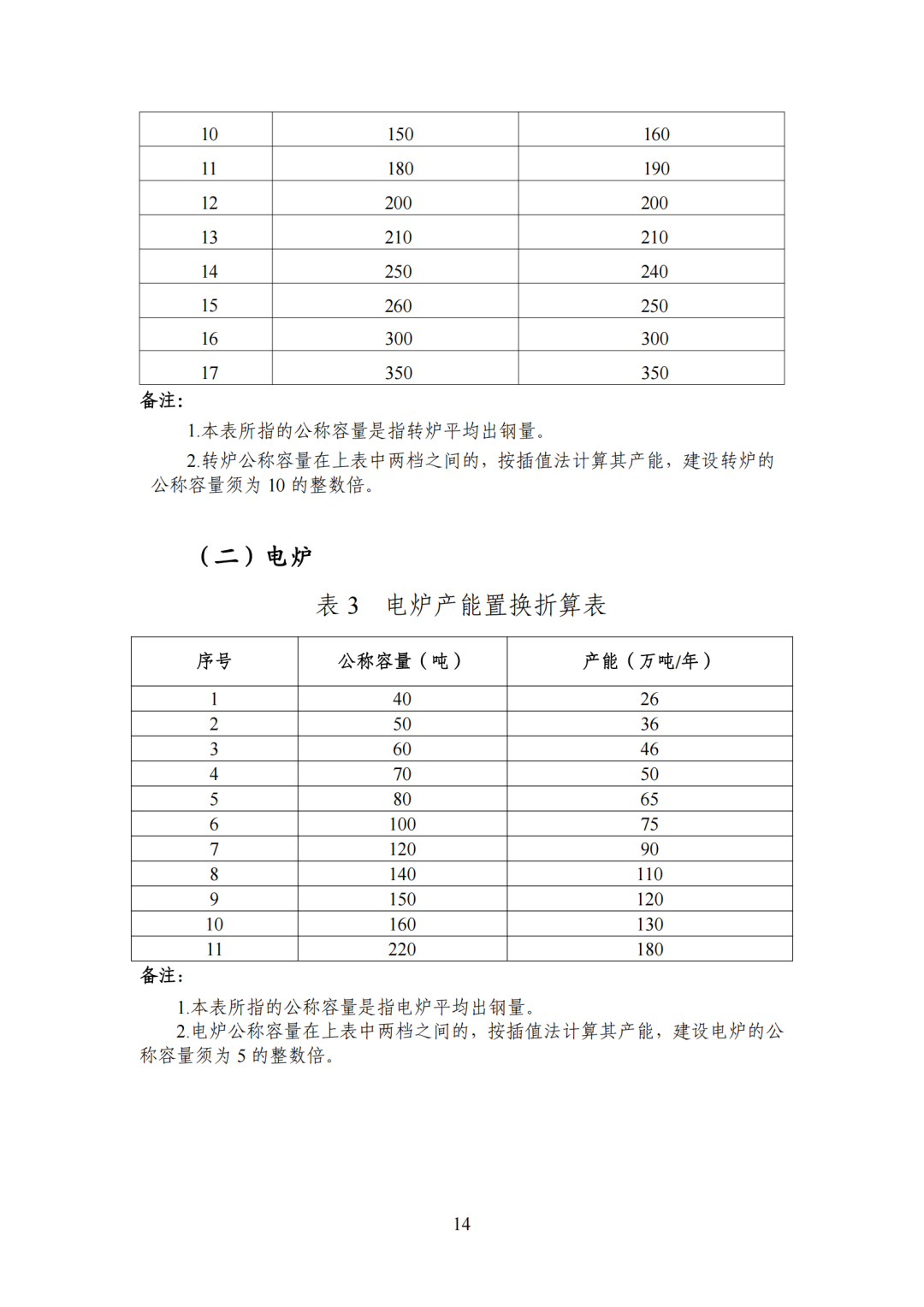 | 10 | 150 | 160 |
|---|---|---|
| 11 | 180 | 190 |
| 12 | 200 | 200 |
| 13 | 210 | 210 |
| 14 | 250 | 240 |
| 15 | 260 | 250 |
| 16 | 300 | 300 |
| 17 | 350 | 350 |

备注:

1.本表所指的公称容量是指转炉平均出钢量。

2.转炉公称容量在上表中两档之间的，按插值法计算其产能，建设转炉的公称容量须为10的整数倍。

（二）电炉

表3 电炉产能置换折算表

| 序号 | 公称容量（吨） | 产能（万吨/年） |
|---|---|---|
| 1 | 40 | 26 |
| 2 | 50 | 36 |
| 3 | 60 | 46 |
| 4 | 70 | 50 |
| 5 | 80 | 65 |
| 6 | 100 | 75 |
| 7 | 120 | 90 |
| 8 | 140 | 110 |
| 9 | 150 | 120 |
| 10 | 160 | 130 |
| 11 | 220 | 180 |

备注:

1.本表所指的公称容量是指电炉平均出钢量。

2.电炉公称容量在上表中两档之间的，按插值法计算其产能，建设电炉的公称容量须为5的整数倍。

14